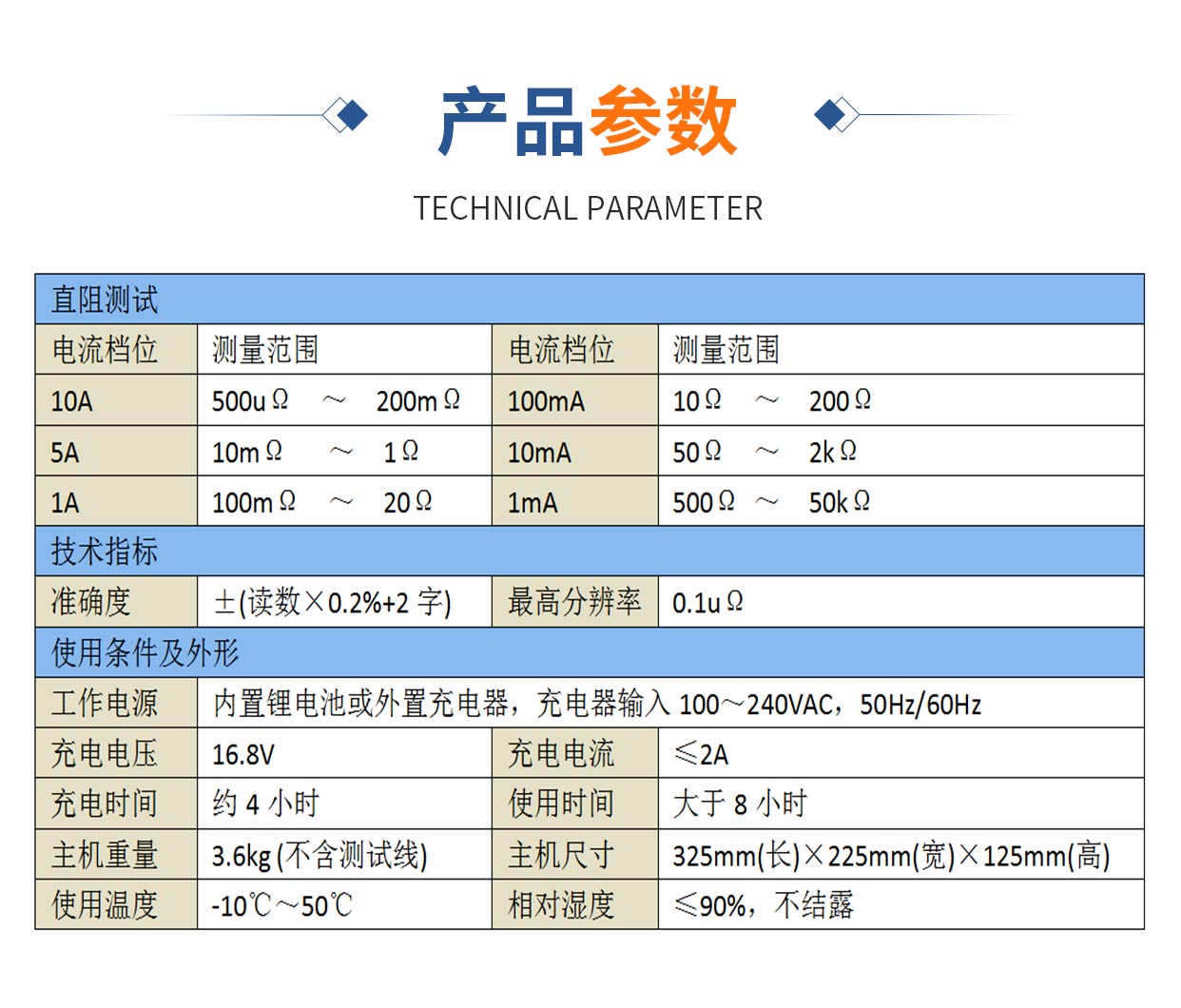 产品参数

TECHNICAL PARAMETER

| 直阻测试 | | | |
|---|---|---|---|
| 电流档位 | 测量范围 | 电流档位 | 测量范围 |
| 10A | 500uΩ ～ 200mΩ | 100mA | 10Ω ～ 200Ω |
| 5A | 10mΩ ～ 1Ω | 10mA | 50Ω ～ 2kΩ |
| 1A | 100mΩ ～ 20Ω | 1mA | 500Ω ～ 50kΩ |
| 技术指标 | | | |
| 准确度 | ±(读数×0.2%+2 字) | 最高分辨率 | 0.1uΩ |
| 使用条件及外形 | | | |
| 工作电源 | 内置锂电池或外置充电器，充电器输入 100～240VAC，50Hz/60Hz | | |
| 充电电压 | 16.8V | 充电电流 | ≤2A |
| 充电时间 | 约 4 小时 | 使用时间 | 大于 8 小时 |
| 主机重量 | 3.6kg (不含测试线) | 主机尺寸 | 325mm(长)×225mm(宽)×125mm(高) |
| 使用温度 | -10℃～50℃ | 相对湿度 | ≤90%，不结露 |